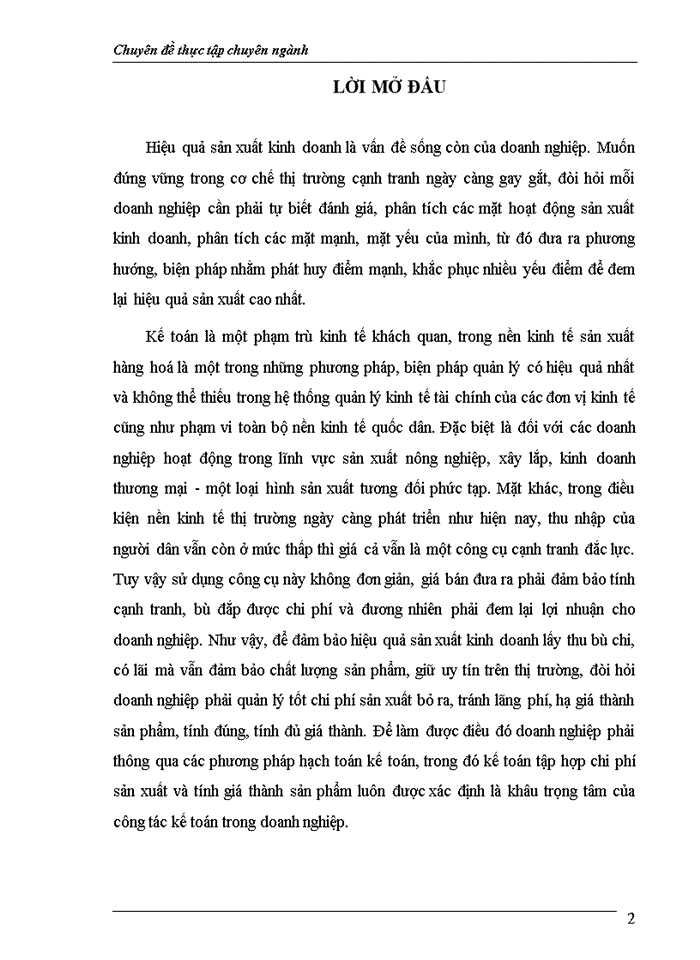 Chuyên đề thực tập chuyên ngành

LỜI MỞ ĐẦU

Hiệu quả sản xuất kinh doanh là vấn đề sống còn của doanh nghiệp. Muốn đứng vững trong cơ chế thị trường cạnh tranh ngày càng gay gắt, đòi hỏi mỗi doanh nghiệp cần phải tự biết đánh giá, phân tích các mặt hoạt động sản xuất kinh doanh, phân tích các mặt mạnh, mặt yếu của mình, từ đó đưa ra phương hướng, biện pháp nhằm phát huy điểm mạnh, khắc phục nhiều yếu điểm để đem lại hiệu quả sản xuất cao nhất.

Kế toán là một phạm trù kinh tế khách quan, trong nền kinh tế sản xuất hàng hoá là một trong những phương pháp, biện pháp quản lý có hiệu quả nhất và không thể thiếu trong hệ thống quản lý kinh tế tài chính của các đơn vị kinh tế cũng như phạm vi toàn bộ nền kinh tế quốc dân. Đặc biệt là đối với các doanh nghiệp hoạt động trong lĩnh vực sản xuất nông nghiệp, xây lắp, kinh doanh thương mại - một loại hình sản xuất tương đối phức tạp. Mặt khác, trong điều kiện nền kinh tế thị trường ngày càng phát triển như hiện nay, thu nhập của người dân vẫn còn ở mức thấp thì giá cả vẫn là một công cụ cạnh tranh đắc lực. Tuy vậy sử dụng công cụ này không đơn giản, giá bán đưa ra phải đảm bảo tính cạnh tranh, bù đắp được chi phí và đương nhiên phải đem lại lợi nhuận cho doanh nghiệp. Như vậy, để đảm bảo hiệu quả sản xuất kinh doanh lấy thu bù chi, có lãi mà vẫn đảm bảo chất lượng sản phẩm, giữ uy tín trên thị trường, đòi hỏi doanh nghiệp phải quản lý tốt chi phí sản xuất bỏ ra, tránh lãng phí, hạ giá thành sản phẩm, tính đúng, tính đủ giá thành. Để làm được điều đó doanh nghiệp phải thông qua các phương pháp hạch toán kế toán, trong đó kế toán tập hợp chi phí sản xuất và tính giá thành sản phẩm luôn được xác định là khâu trọng tâm của công tác kế toán trong doanh nghiệp.

2